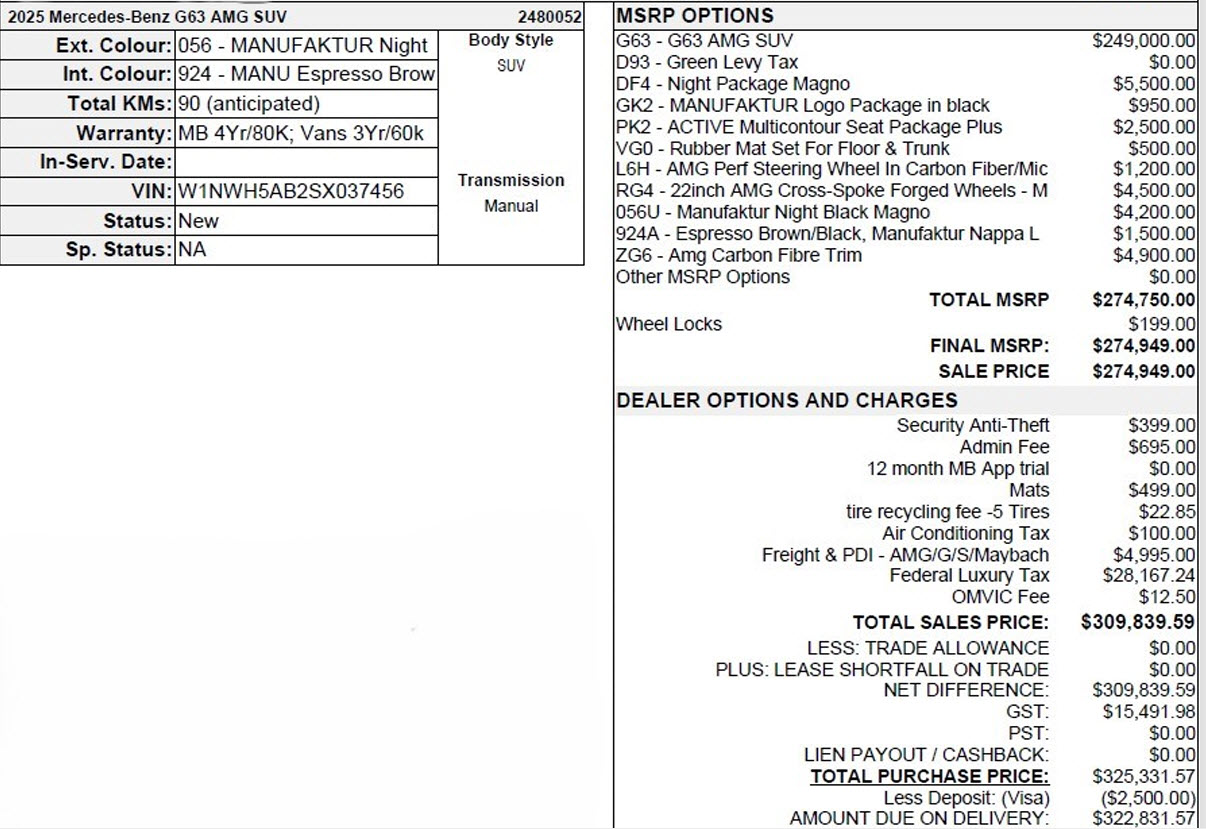 2025 Mercedes-Benz G63 AMG SUV 2480052

| | | |
|---|---|---|
| Ext. Colour: | 056 - MANUFAKTUR Night | Body Style SUV |
| Int. Colour: | 924 - MANU Espresso Brow | |
| Total KMs: | 90 (anticipated) | |
| Warranty: | MB 4Yr/80K; Vans 3Yr/60k | |
| In-Serv. Date: | | Transmission Manual |
| VIN: | W1NWH5AB2SX037456 | |
| Status: | New | |
| Sp. Status: | NA | |

MSRP OPTIONS

| | |
|---|---|
| G63 - G63 AMG SUV | $249,000.00 |
| D93 - Green Levy Tax | $0.00 |
| DF4 - Night Package Magno | $5,500.00 |
| GK2 - MANUFAKTUR Logo Package in black | $950.00 |
| PK2 - ACTIVE Multicontour Seat Package Plus | $2,500.00 |
| VG0 - Rubber Mat Set For Floor & Trunk | $500.00 |
| L6H - AMG Perf Steering Wheel In Carbon Fiber/Mic | $1,200.00 |
| RG4 - 22inch AMG Cross-Spoke Forged Wheels - M | $4,500.00 |
| 056U - Manufaktur Night Black Magno | $4,200.00 |
| 924A - Espresso Brown/Black, Manufaktur Nappa L | $1,500.00 |
| ZG6 - Amg Carbon Fibre Trim | $4,900.00 |
| Other MSRP Options | $0.00 |
| TOTAL MSRP | $274,750.00 |
| Wheel Locks | $199.00 |
| FINAL MSRP: | $274,949.00 |
| SALE PRICE | $274,949.00 |

DEALER OPTIONS AND CHARGES

| | |
|---|---|
| Security Anti-Theft | $399.00 |
| Admin Fee | $695.00 |
| 12 month MB App trial | $0.00 |
| Mats | $499.00 |
| tire recycling fee -5 Tires | $22.85 |
| Air Conditioning Tax | $100.00 |
| Freight & PDI - AMG/G/S/Maybach | $4,995.00 |
| Federal Luxury Tax | $28,167.24 |
| OMVIC Fee | $12.50 |
| TOTAL SALES PRICE: | $309,839.59 |
| LESS: TRADE ALLOWANCE | $0.00 |
| PLUS: LEASE SHORTFALL ON TRADE | $0.00 |
| NET DIFFERENCE: | $309,839.59 |
| GST: | $15,491.98 |
| PST: | $0.00 |
| LIEN PAYOUT / CASHBACK: | $0.00 |
| TOTAL PURCHASE PRICE: | $325,331.57 |
| Less Deposit: (Visa) | ($2,500.00) |
| AMOUNT DUE ON DELIVERY: | $322,831.57 |